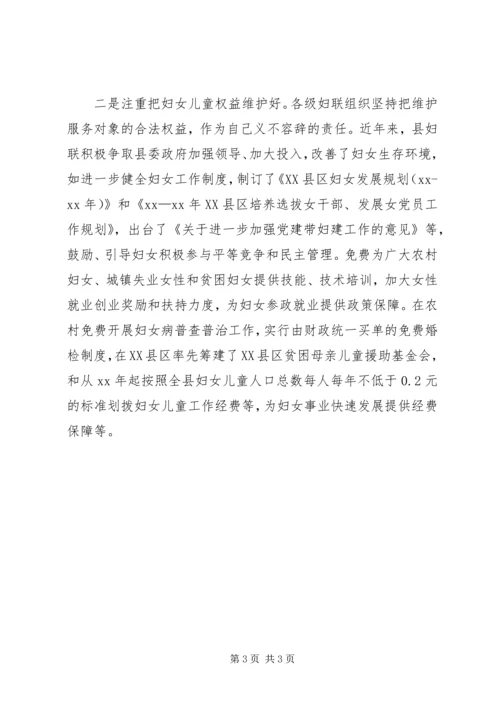 二是注重把妇女儿童权益维护好。各级妇联组织坚持把维护服务对象的合法权益，作为自己义不容辞的责任。近年来，县妇联积极争取县委政府加强领导、加大投入，改善了妇女生存环境，如进一步健全妇女工作制度，制订了《XX县区妇女发展规划（xx-xx年）》和《xx—xx年XX县区培养选拔女干部、发展女党员工作规划》，出台了《关于进一步加强党建带妇建工作的意见》等，鼓励、引导妇女积极参与平等竞争和民主管理。免费为广大农村妇女、城镇失业女性和贫困妇女提供技能、技术培训，加大女性就业创业奖励和扶持力度，为妇女参政就业提供政策保障。在农村免费开展妇女病普查普治工作，实行由财政统一买单的免费婚检制度，在XX县区率先筹建了XX县区贫困母亲儿童援助基金会，和从xx年起按照全县妇女儿童人口总数每人每年不低于0.2元的标准划拨妇女儿童工作经费等，为妇女事业快速发展提供经费保障等。

第3页 共3页